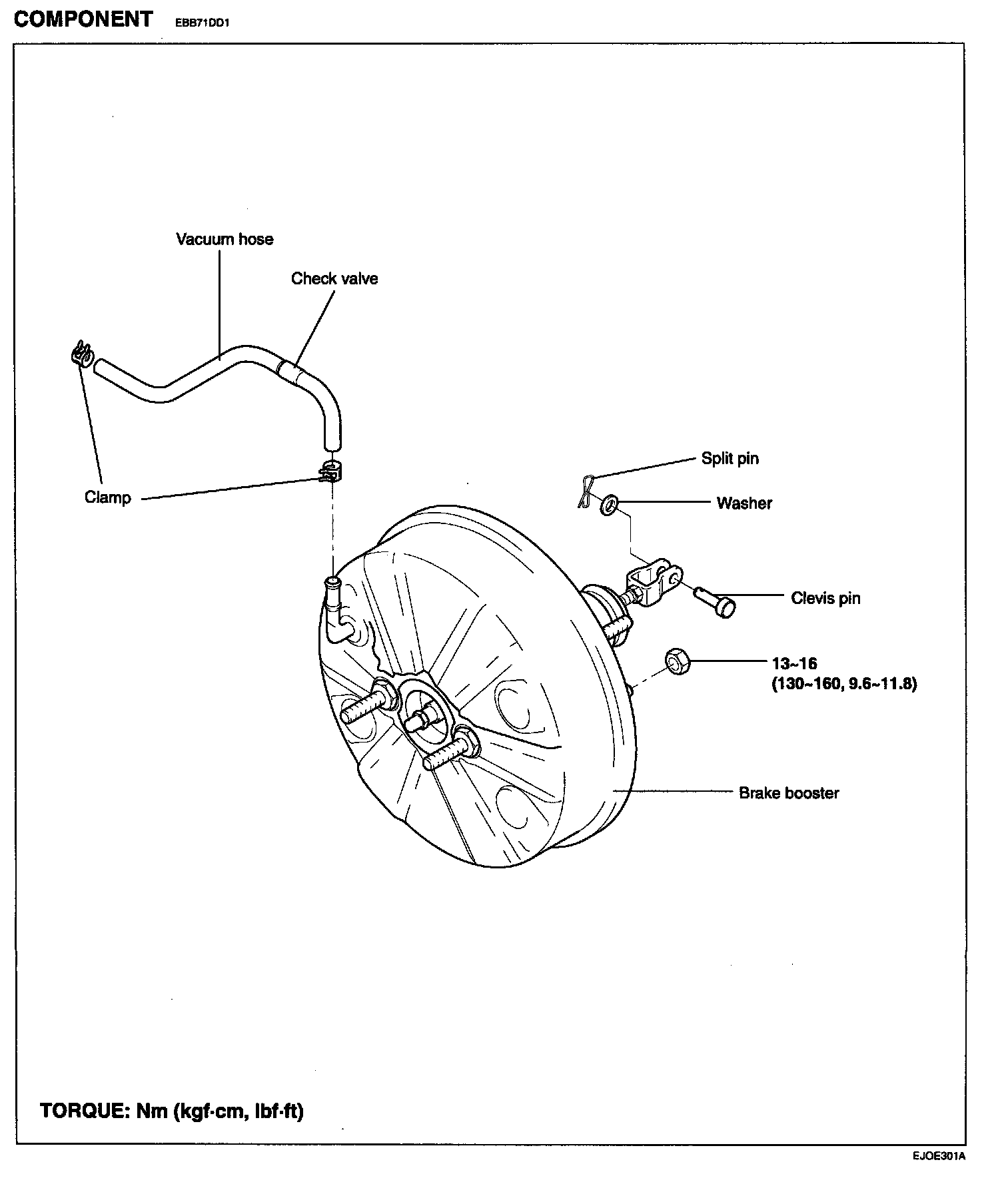 COMPONENT EBB71DD1

Vacuum hose

Check valve

Clamp

Split pin

Washer

Clevis pin

13~16
(130~160, 9.6~11.8)

Brake booster

TORQUE: Nm (kgf·cm, lbf·ft)

EJOE301A